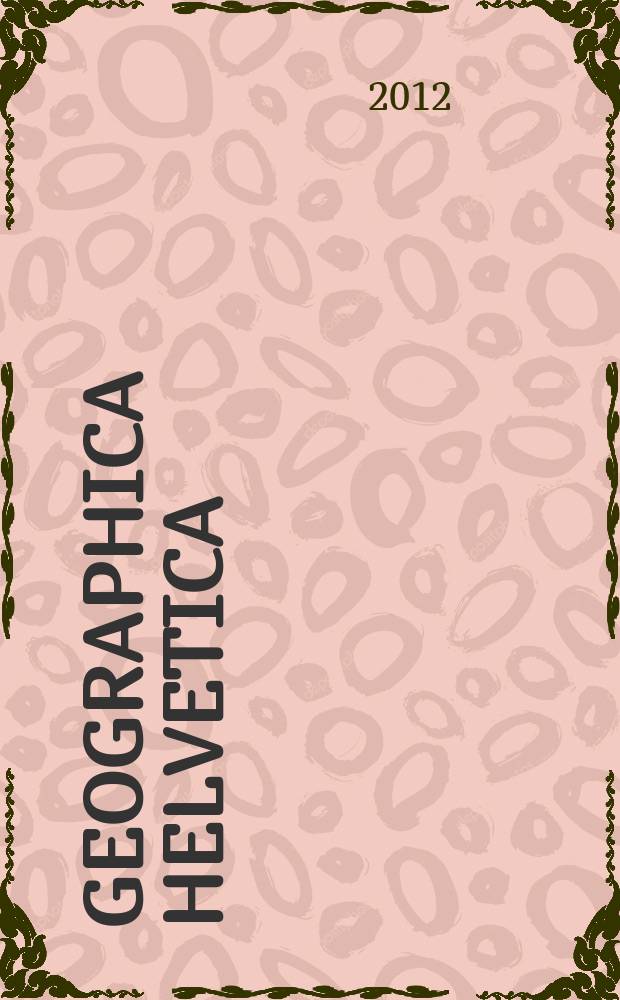 2012

GEOGRAPHICA HELVETICA